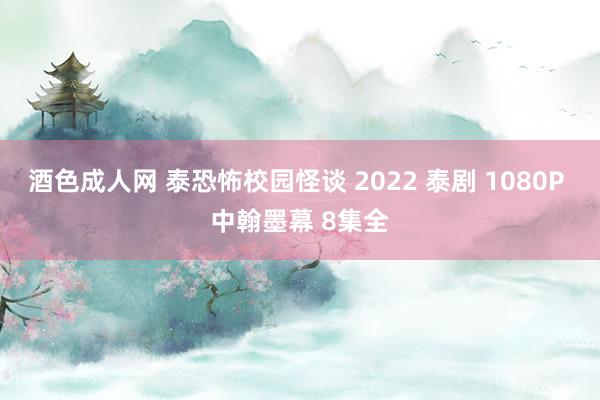 酒色成人网 泰恐怖校园怪谈 2022 泰剧 1080P 中翰墨幕 8集全